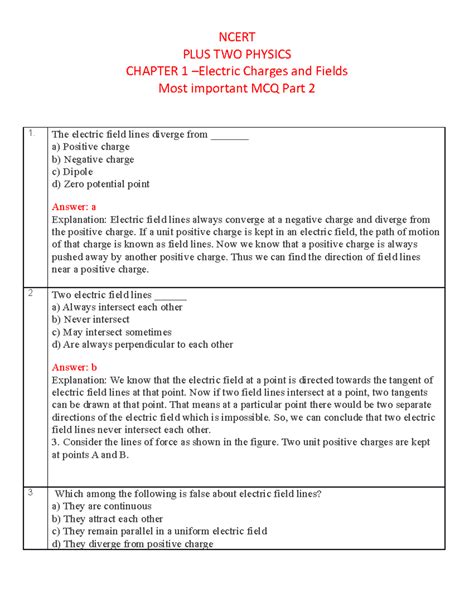 NCERT
PLUS TWO PHYSICS
CHAPTER 1 –Electric Charges and Fields
Most important MCQ Part 2

| | |
|---|---|
| 1. | The electric field lines diverge from ________<br>a) Positive charge<br>b) Negative charge<br>c) Dipole<br>d) Zero potential point<br><br>Answer: a<br>Explanation: Electric field lines always converge at a negative charge and diverge from the positive charge. If a unit positive charge is kept in an electric field, the path of motion of that charge is known as field lines. Now we know that a positive charge is always pushed away by another positive charge. Thus we can find the direction of field lines near a positive charge. |
| 2 | Two electric field lines ______<br>a) Always intersect each other<br>b) Never intersect<br>c) May intersect sometimes<br>d) Are always perpendicular to each other<br><br>Answer: b<br>Explanation: We know that the electric field at a point is directed towards the tangent of electric field lines at that point. Now if two field lines intersect at a point, two tangents can be drawn at that point. That means at a particular point there would be two separate directions of the electric field which is impossible. So, we can conclude that two electric field lines never intersect each other.<br>3. Consider the lines of force as shown in the figure. Two unit positive charges are kept at points A and B. |
| 3 | Which among the following is false about electric field lines?<br>a) They are continuous<br>b) They attract each other<br>c) They remain parallel in a uniform electric field<br>d) They diverge from positive charge |